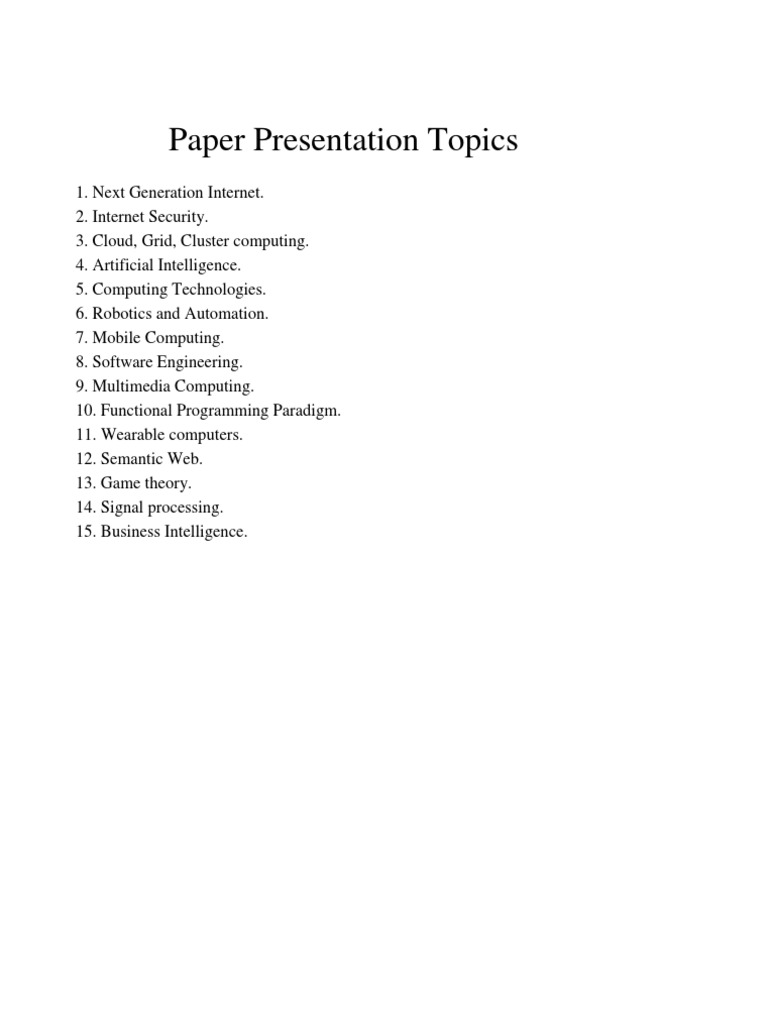 Paper Presentation Topics

1. Next Generation Internet.
2. Internet Security.
3. Cloud, Grid, Cluster computing.
4. Artificial Intelligence.
5. Computing Technologies.
6. Robotics and Automation.
7. Mobile Computing.
8. Software Engineering.
9. Multimedia Computing.
10. Functional Programming Paradigm.
11. Wearable computers.
12. Semantic Web.
13. Game theory.
14. Signal processing.
15. Business Intelligence.